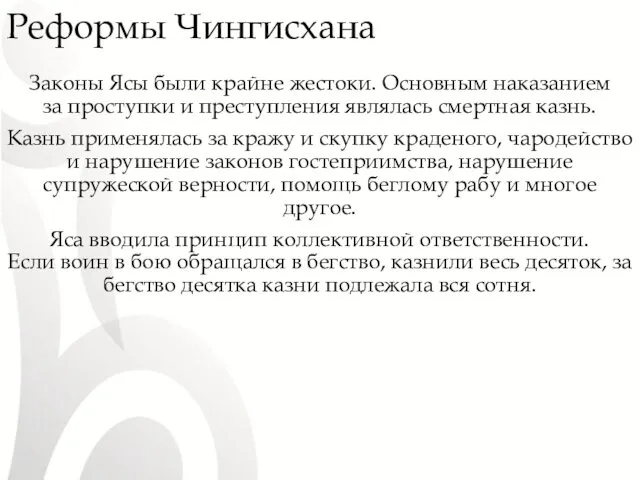 Реформы Чингисхана

Законы Ясы были крайне жестоки. Основным наказанием за проступки и преступления являлась смертная казнь.

Казнь применялась за кражу и скупку краденого, чародейство и нарушение законов гостеприимства, нарушение супружеской верности, помощь беглому рабу и многое другое.

Яса вводила принцип коллективной ответственности. Если воин в бою обращался в бегство, казнили весь десяток, за бегство десятка казни подлежала вся сотня.